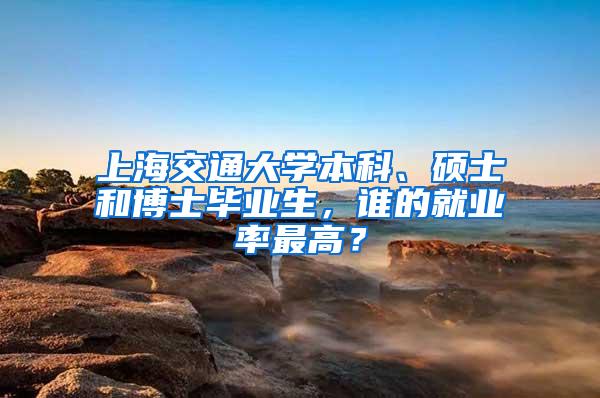 上海交通大学本科、硕士和博士毕业生，谁的就业率最高？